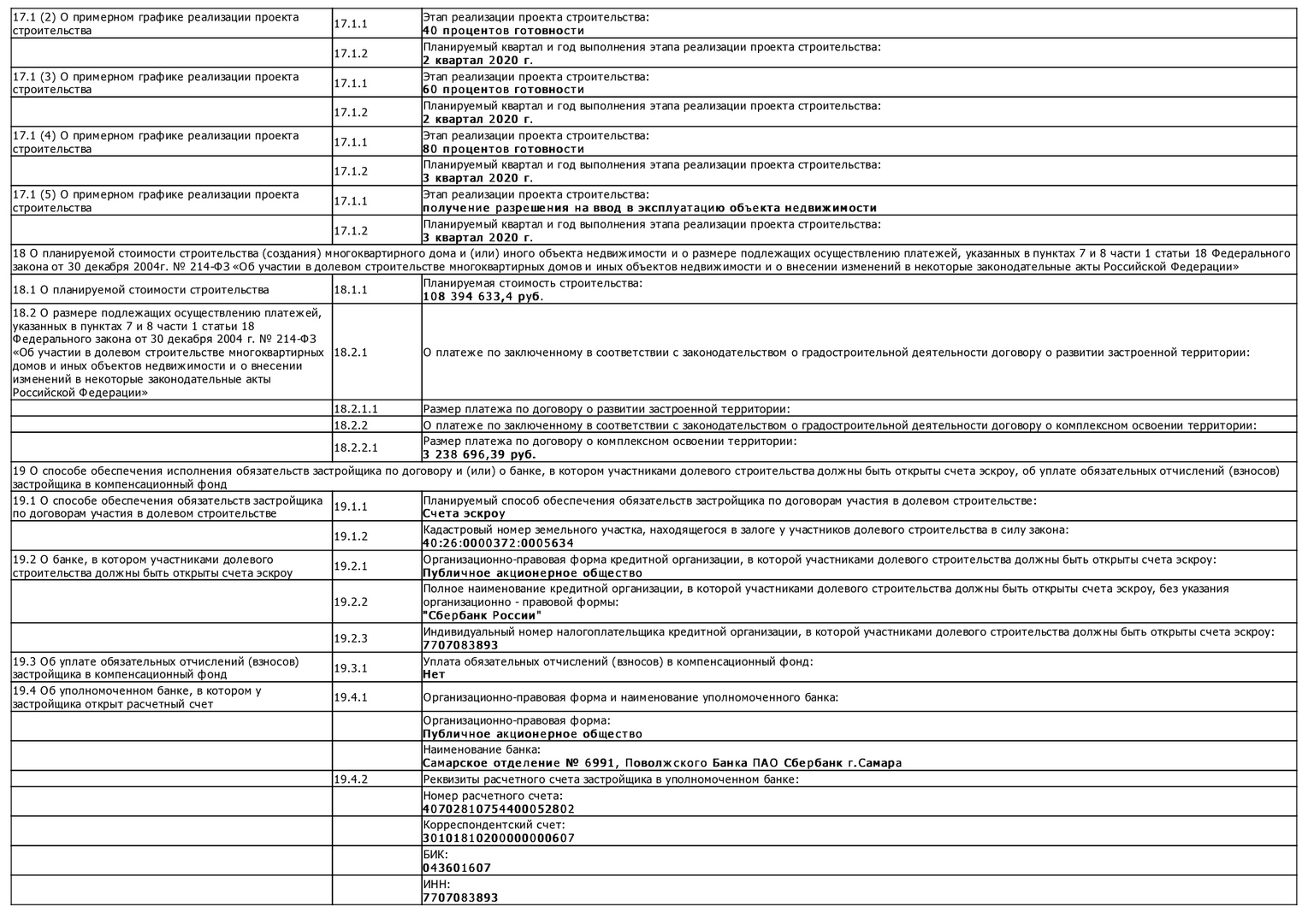 | | | |
|---|---|---|
| 17.1 (2) О примерном графике реализации проекта строительства | 17.1.1 | Этап реализации проекта строительства: 40 процентов готовности |
| | 17.1.2 | Планируемый квартал и год выполнения этапа реализации проекта строительства: 2 квартал 2020 г. |
| 17.1 (3) О примерном графике реализации проекта строительства | 17.1.1 | Этап реализации проекта строительства: 60 процентов готовности |
| | 17.1.2 | Планируемый квартал и год выполнения этапа реализации проекта строительства: 2 квартал 2020 г. |
| 17.1 (4) О примерном графике реализации проекта строительства | 17.1.1 | Этап реализации проекта строительства: 80 процентов готовности |
| | 17.1.2 | Планируемый квартал и год выполнения этапа реализации проекта строительства: 3 квартал 2020 г. |
| 17.1 (5) О примерном графике реализации проекта строительства | 17.1.1 | Этап реализации проекта строительства: получение разрешения на ввод в эксплуатацию объекта недвижимости |
| | 17.1.2 | Планируемый квартал и год выполнения этапа реализации проекта строительства: 3 квартал 2020 г. |
| 18 О планируемой стоимости строительства (создания) многоквартирного дома и (или) иного объекта недвижимости и о размере подлежащих осуществлению платежей, указанных в пунктах 7 и 8 части 1 статьи 18 Федерального закона от 30 декабря 2004г. № 214-ФЗ «Об участии в долевом строительстве многоквартирных домов и иных объектов недвижимости и о внесении изменений в некоторые законодательные акты Российской Федерации» | | |
| 18.1 О планируемой стоимости строительства | 18.1.1 | Планируемая стоимость строительства: 108 394 633,4 руб. |
| 18.2 О размере подлежащих осуществлению платежей, указанных в пунктах 7 и 8 части 1 статьи 18 Федерального закона от 30 декабря 2004 г. № 214-ФЗ «Об участии в долевом строительстве многоквартирных домов и иных объектов недвижимости и о внесении изменений в некоторые законодательные акты Российской Федерации» | 18.2.1 | О платеже по заключенному в соответствии с законодательством о градостроительной деятельности договору о развитии застроенной территории: |
| | 18.2.1.1 | Размер платежа по договору о развитии застроенной территории: |
| | 18.2.2 | О платеже по заключенному в соответствии с законодательством о градостроительной деятельности договору о комплексном освоении территории: |
| | 18.2.2.1 | Размер платежа по договору о комплексном освоении территории: 3 238 696,39 руб. |
| 19 О способе обеспечения исполнения обязательств застройщика по договору и (или) о банке, в котором участниками долевого строительства должны быть открыты счета эскроу, об уплате обязательных отчислений (взносов) застройщика в компенсационный фонд | | |
| 19.1 О способе обеспечения обязательств застройщика по договорам участия в долевом строительстве | 19.1.1 | Планируемый способ обеспечения обязательств застройщика по договорам участия в долевом строительстве: Счета эскроу |
| | 19.1.2 | Кадастровый номер земельного участка, находящегося в залоге у участников долевого строительства в силу закона: 40:26:0000372:0005634 |
| 19.2 О банке, в котором участниками долевого строительства должны быть открыты счета эскроу | 19.2.1 | Организационно-правовая форма кредитной организации, в которой участниками долевого строительства должны быть открыты счета эскроу: Публичное акционерное общество |
| | 19.2.2 | Полное наименование кредитной организации, в которой участниками долевого строительства должны быть открыты счета эскроу, без указания организационно - правовой формы: "Сбербанк России" |
| | 19.2.3 | Индивидуальный номер налогоплательщика кредитной организации, в которой участниками долевого строительства должны быть открыты счета эскроу: 7707083893 |
| 19.3 Об уплате обязательных отчислений (взносов) застройщика в компенсационный фонд | 19.3.1 | Уплата обязательных отчислений (взносов) в компенсационный фонд: Нет |
| 19.4 Об уполномоченном банке, в котором у застройщика открыт расчетный счет | 19.4.1 | Организационно-правовая форма и наименование уполномоченного банка: |
| | | Организационно-правовая форма: Публичное акционерное общество |
| | | Наименование банка: Самарское отделение № 6991, Поволжского Банка ПАО Сбербанк г.Самара |
| | 19.4.2 | Реквизиты расчетного счета застройщика в уполномоченном банке: |
| | | Номер расчетного счета: 40702810754400052802 |
| | | Корреспондентский счет: 30101810200000000607 |
| | | БИК: 043601607 |
| | | ИНН: 7707083893 |